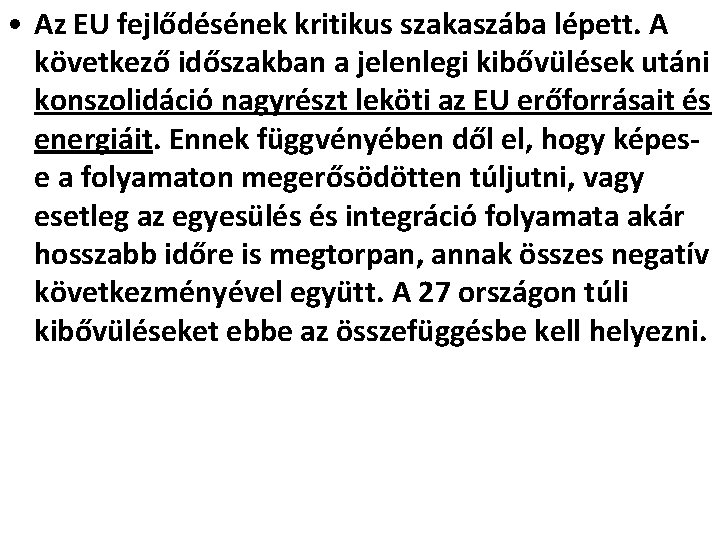 • Az EU fejlődésének kritikus szakaszába lépett. A következő időszakban a jelenlegi kibővülések utáni konszolidáció nagyrészt leköti az EU erőforrásait és energiáit. Ennek függvényében dől el, hogy képes-e a folyamaton megerősödötten túljutni, vagy esetleg az egyesülés és integráció folyamata akár hosszabb időre is megtorpan, annak összes negatív következményével együtt. A 27 országon túli kibővüléseket ebbe az összefüggésbe kell helyezni.